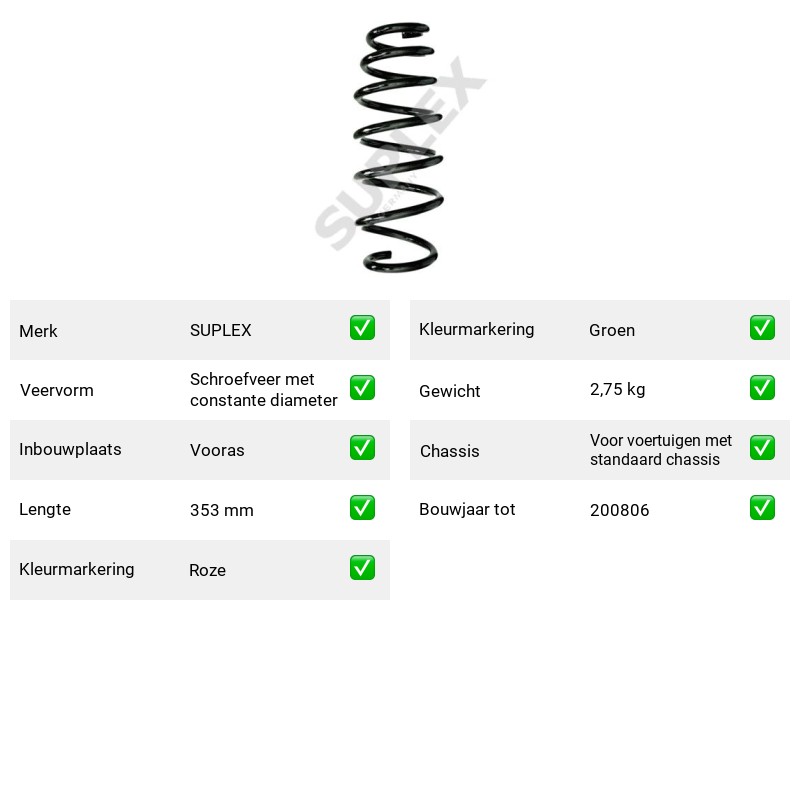 Merk SUPLEX ☑
Veervorm Schroefveer met constante diameter ☑
Inbouwplaats Vooras ☑
Lengte 353 mm ☑
Kleurmarkering Roze ☑

Kleurmarkering Groen ☑
Gewicht 2,75 kg ☑
Chassis Voor voertuigen met standaard chassis ☑
Bouwjaar tot 200806 ☑

SUPLEX